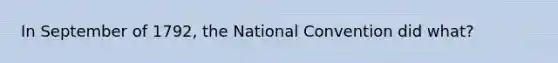 In September of 1792, the National Convention did what?